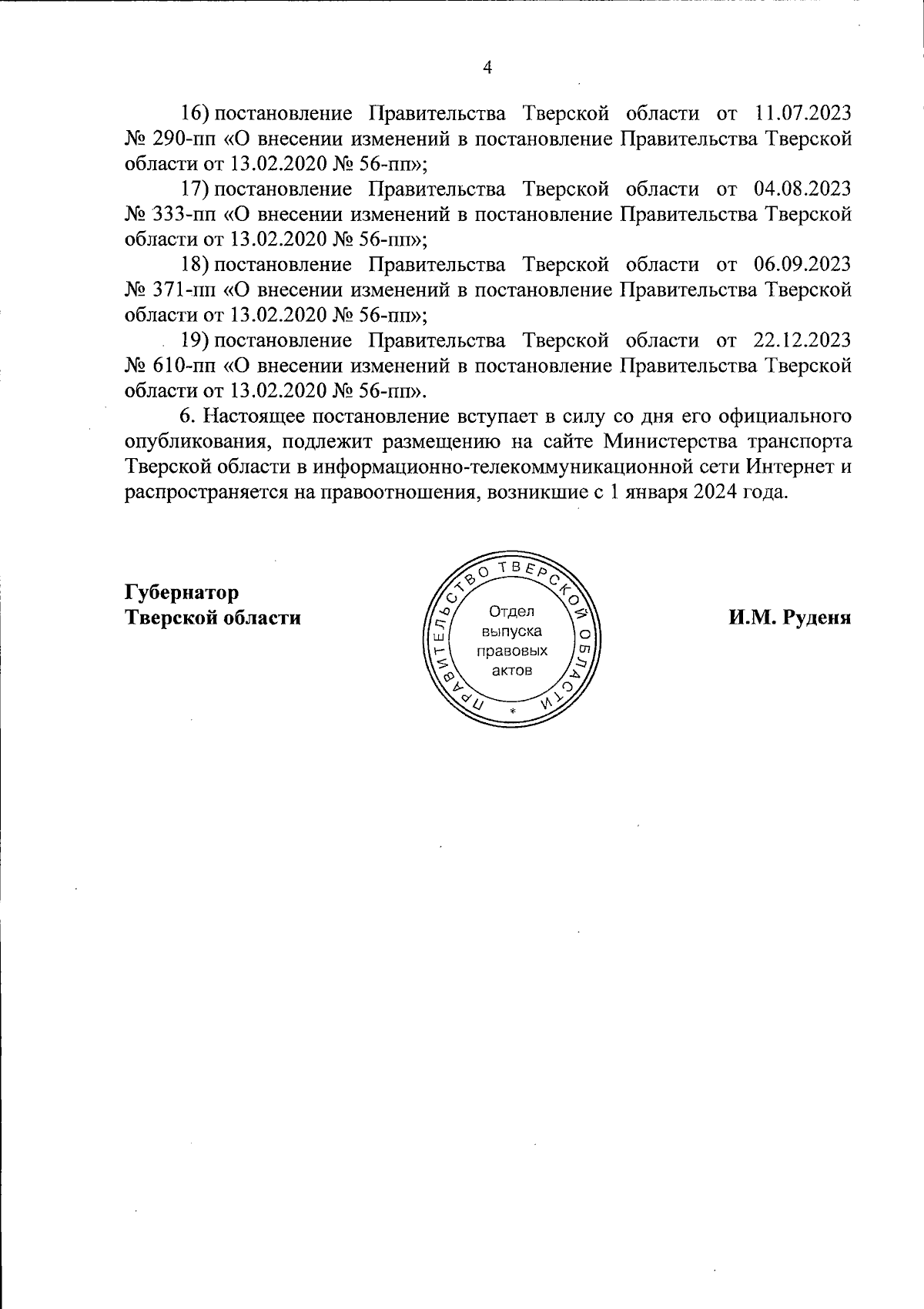 4

16) постановление Правительства Тверской области от 11.07.2023 № 290-пп «О внесении изменений в постановление Правительства Тверской области от 13.02.2020 № 56-пп»;

17) постановление Правительства Тверской области от 04.08.2023 № 333-пп «О внесении изменений в постановление Правительства Тверской области от 13.02.2020 № 56-пп»;

18) постановление Правительства Тверской области от 06.09.2023 № 371-пп «О внесении изменений в постановление Правительства Тверской области от 13.02.2020 № 56-пп»;

19) постановление Правительства Тверской области от 22.12.2023 № 610-пп «О внесении изменений в постановление Правительства Тверской области от 13.02.2020 № 56-пп».

6. Настоящее постановление вступает в силу со дня его официального опубликования, подлежит размещению на сайте Министерства транспорта Тверской области в информационно-телекоммуникационной сети Интернет и распространяется на правоотношения, возникшие с 1 января 2024 года.

Губернатор
Тверской области

ПРАВИТЕЛЬСТВО ТВЕРСКОЙ ОБЛАСТИ
Отдел выпуска правовых актов
*

И.М. Руденя